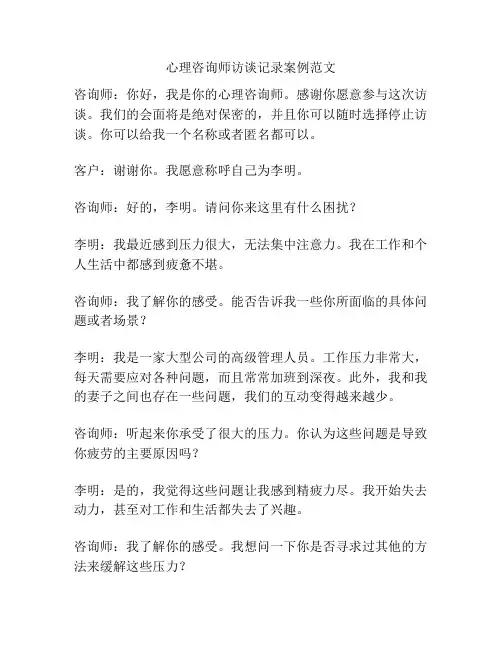 心理咨询师访谈记录案例范文

咨询师：你好，我是你的心理咨询师。感谢你愿意参与这次访谈。我们的会面将是绝对保密的，并且你可以随时选择停止访谈。你可以给我一个名称或者匿名都可以。

客户：谢谢你。我愿意称呼自己为李明。

咨询师：好的，李明。请问你来这里有什么困扰？

李明：我最近感到压力很大，无法集中注意力。我在工作和个人生活中都感到疲惫不堪。

咨询师：我了解你的感受。能否告诉我一些你所面临的具体问题或者场景？

李明：我是一家大型公司的高级管理人员。工作压力非常大，每天需要应对各种问题，而且常常加班到深夜。此外，我和我的妻子之间也存在一些问题，我们的互动变得越来越少。

咨询师：听起来你承受了很大的压力。你认为这些问题是导致你疲劳的主要原因吗？

李明：是的，我觉得这些问题让我感到精疲力尽。我开始失去动力，甚至对工作和生活都失去了兴趣。

咨询师：我了解你的感受。我想问一下你是否寻求过其他的方法来缓解这些压力？